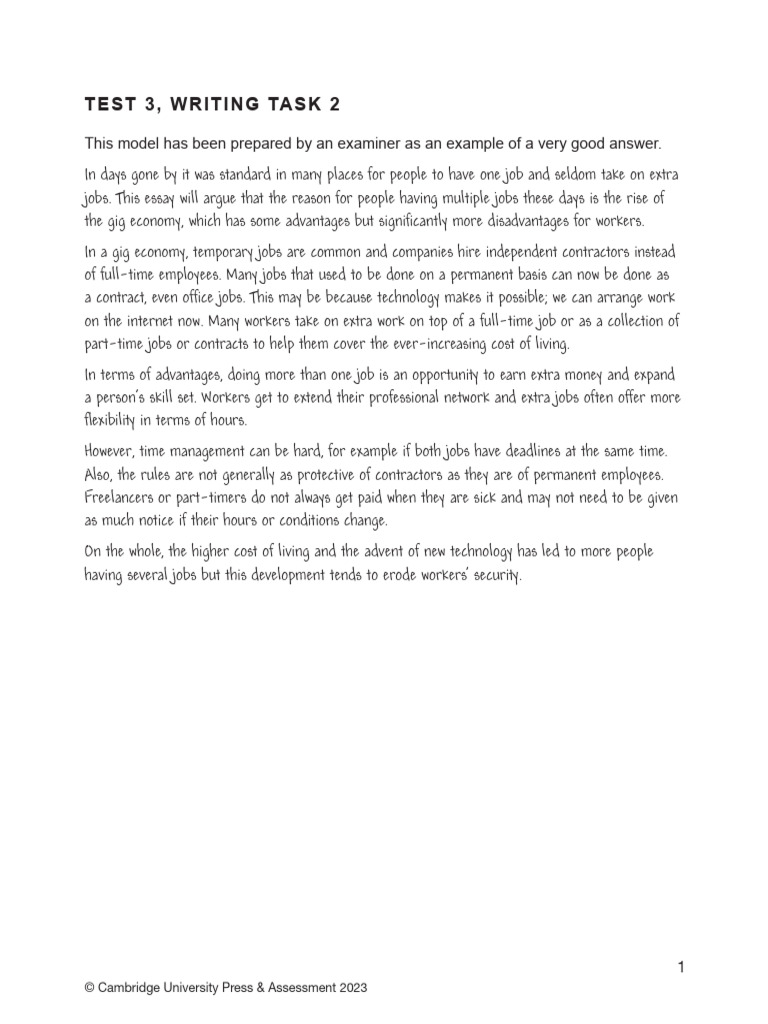 TEST 3, WRITING TASK 2

This model has been prepared by an examiner as an example of a very good answer.

In days gone by it was standard in many places for people to have one job and seldom take on extra jobs. This essay will argue that the reason for people having multiple jobs these days is the rise of the gig economy, which has some advantages but significantly more disadvantages for workers.

In a gig economy, temporary jobs are common and companies hire independent contractors instead of full-time employees. Many jobs that used to be done on a permanent basis can now be done as a contract, even office jobs. This may be because technology makes it possible; we can arrange work on the internet now. Many workers take on extra work on top of a full-time job or as a collection of part-time jobs or contracts to help them cover the ever-increasing cost of living.

In terms of advantages, doing more than one job is an opportunity to earn extra money and expand a person's skill set. Workers get to extend their professional network and extra jobs often offer more flexibility in terms of hours.

However, time management can be hard, for example if both jobs have deadlines at the same time. Also, the rules are not generally as protective of contractors as they are of permanent employees. Freelancers or part-timers do not always get paid when they are sick and may not need to be given as much notice if their hours or conditions change.

On the whole, the higher cost of living and the advent of new technology has led to more people having several jobs but this development tends to erode workers' security.

1

© Cambridge University Press & Assessment 2023